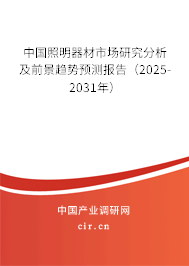 中国照明器材市场研究分析及前景趋势预测报告（2025-2031年）

中国产业调研网
cir.cn